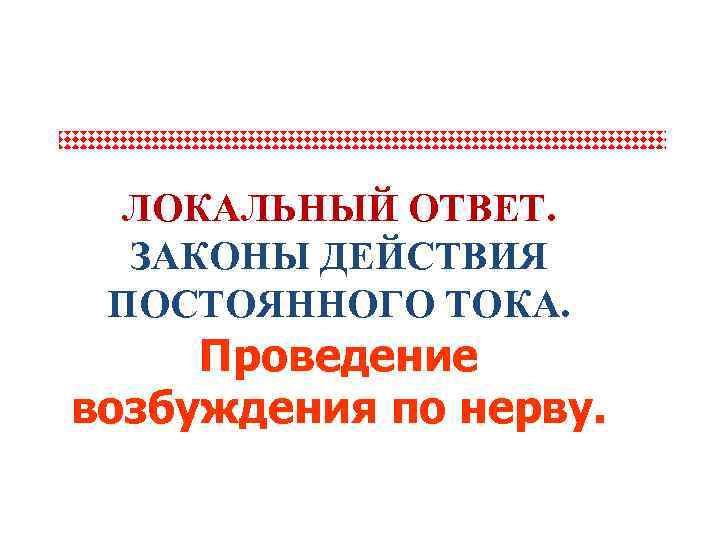 ЛОКАЛЬНЫЙ ОТВЕТ.
ЗАКОНЫ ДЕЙСТВИЯ ПОСТОЯННОГО ТОКА.
Проведение возбуждения по нерву.